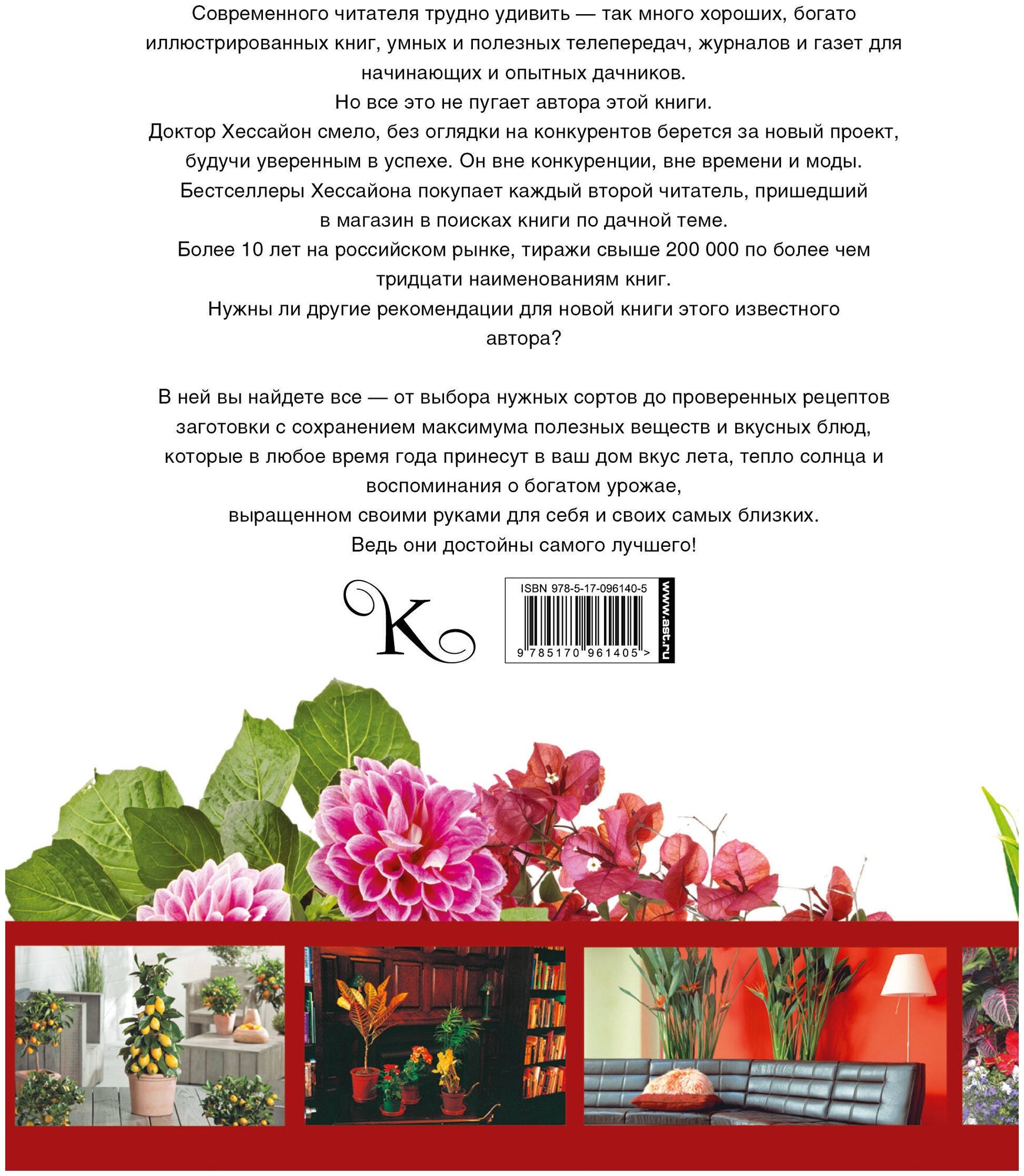 Современного читателя трудно удивить — так много хороших, богато иллюстрированных книг, умных и полезных телепередач, журналов и газет для начинающих и опытных дачников.

Но все это не пугает автора этой книги.

Доктор Хессайон смело, без оглядки на конкурентов берется за новый проект, будучи уверенным в успехе. Он вне конкуренции, вне времени и моды.

Бестселлеры Хессайона покупает каждый второй читатель, пришедший в магазин в поисках книги по дачной теме.

Более 10 лет на российском рынке, тиражи свыше 200 000 по более чем тридцати наименованиям книг.

Нужны ли другие рекомендации для новой книги этого известного автора?

В ней вы найдете все — от выбора нужных сортов до проверенных рецептов заготовки с сохранением максимума полезных веществ и вкусных блюд, которые в любое время года принесут в ваш дом вкус лета, тепло солнца и воспоминания о богатом урожае, выращенном своими руками для себя и своих самых близких.

Ведь они достойны самого лучшего!

K

ISBN 978-5-17-096140-5
9 785170 961405 >

www.ast.ru